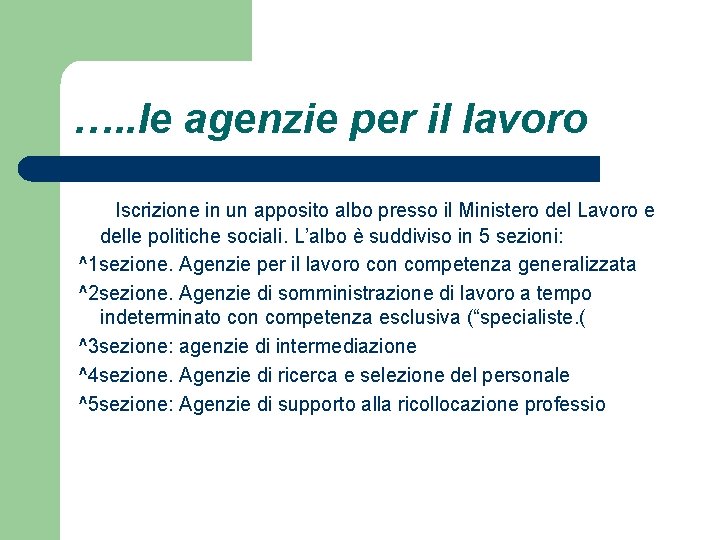 …..le agenzie per il lavoro

Iscrizione in un apposito albo presso il Ministero del Lavoro e delle politiche sociali. L’albo è suddiviso in 5 sezioni:

^1sezione. Agenzie per il lavoro con competenza generalizzata

^2sezione. Agenzie di somministrazione di lavoro a tempo indeterminato con competenza esclusiva (“specialiste.(

^3sezione: agenzie di intermediazione

^4sezione. Agenzie di ricerca e selezione del personale

^5sezione: Agenzie di supporto alla ricollocazione professio